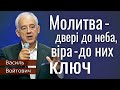 Молитва -
двері до неба,
віра - до них
ключ

Василь
Войтович